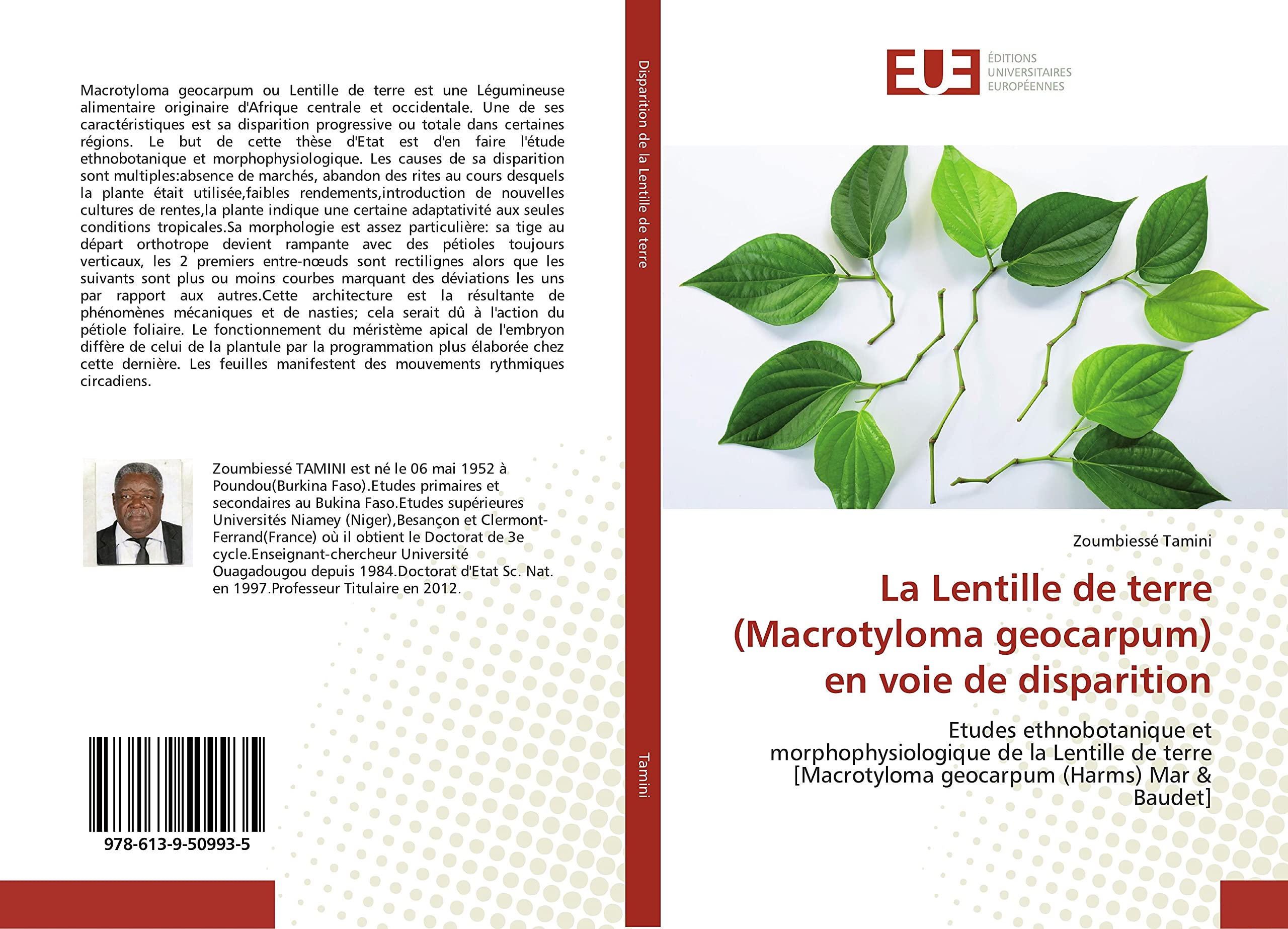 Macrotyloma geocarpum ou Lentille de terre est une Légumineuse alimentaire originaire d'Afrique centrale et occidentale. Une de ses caractéristiques est sa disparition progressive ou totale dans certaines régions. Le but de cette thèse d'Etat est d'en faire l'étude ethnobotanique et morphophysiologique. Les causes de sa disparition sont multiples:absence de marchés, abandon des rites au cours desquels la plante était utilisée,faibles rendements,introduction de nouvelles cultures de rentes,la plante indique une certaine adaptativité aux seules conditions tropicales.Sa morphologie est assez particulière: sa tige au départ orthotrope devient rampante avec des pétioles toujours verticaux, les 2 premiers entre-nœuds sont rectilignes alors que les suivants sont plus ou moins courbes marquant des déviations les uns par rapport aux autres.Cette architecture est la résultante de phénomènes mécaniques et de nasties; cela serait dû à l'action du pétiole foliaire. Le fonctionnement du méristème apical de l'embryon diffère de celui de la plantule par la programmation plus élaborée chez cette dernière. Les feuilles manifestent des mouvements rythmiques circadiens.

Zoumbiessé TAMINI est né le 06 mai 1952 à Poundou(Burkina Faso).Etudes primaires et secondaires au Bukina Faso.Etudes supérieures Universités Niamey (Niger),Besançon et Clermont-Ferrand(France) où il obtient le Doctorat de 3e cycle.Enseignant-chercheur Université Ouagadougou depuis 1984.Doctorat d'Etat Sc. Nat. en 1997.Professeur Titulaire en 2012.

978-613-9-50993-5

Disparition de la Lentille de terre

Tamini

EUE ÉDITIONS UNIVERSITAIRES EUROPÉENNES

Zoumbiessé Tamini

La Lentille de terre (Macrotyloma geocarpum) en voie de disparition

Etudes ethnobotanique et morphophysiologique de la Lentille de terre [Macrotyloma geocarpum (Harms) Mar & Baudet]